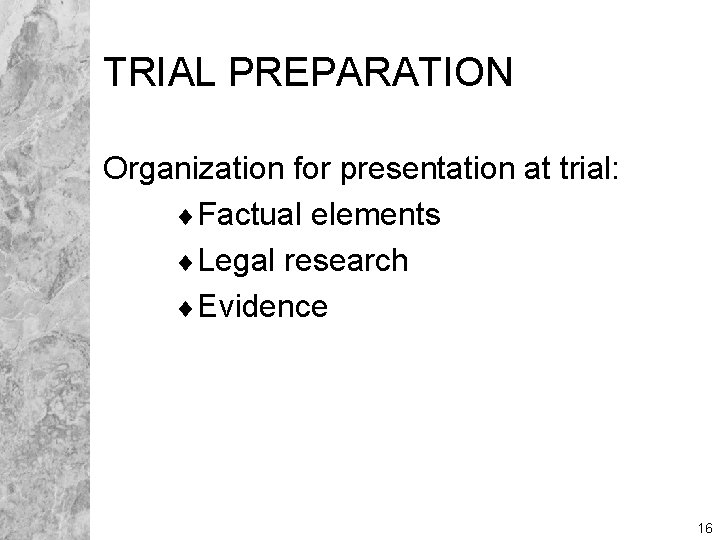 TRIAL PREPARATION

Organization for presentation at trial:

♦ Factual elements

♦ Legal research

♦ Evidence

16